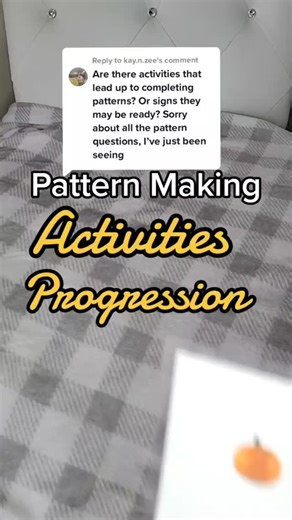 Reply to kay.n.zee's comment

Are there activities that lead up to completing patterns? Or signs they may be ready? Sorry about all the pattern questions, I've just been seeing

Pattern Making

Activities

Progression